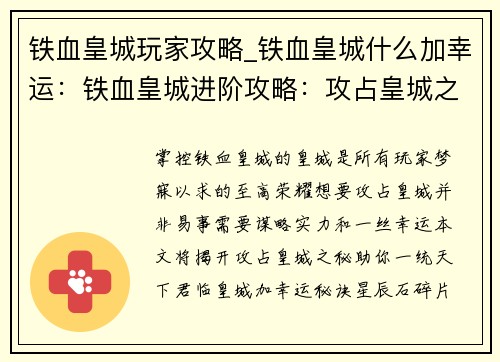 铁血皇城玩家攻略_铁血皇城什么加幸运：铁血皇城进阶攻略：攻占皇城之

掌控铁血皇城的皇城是所有玩家梦寐以求的至高荣耀想要攻占皇城并非易事需要谋略实力和一丝幸运本文将揭开攻占皇城之秘助你一统天下君临皇城加幸运秘诀星辰石碎片